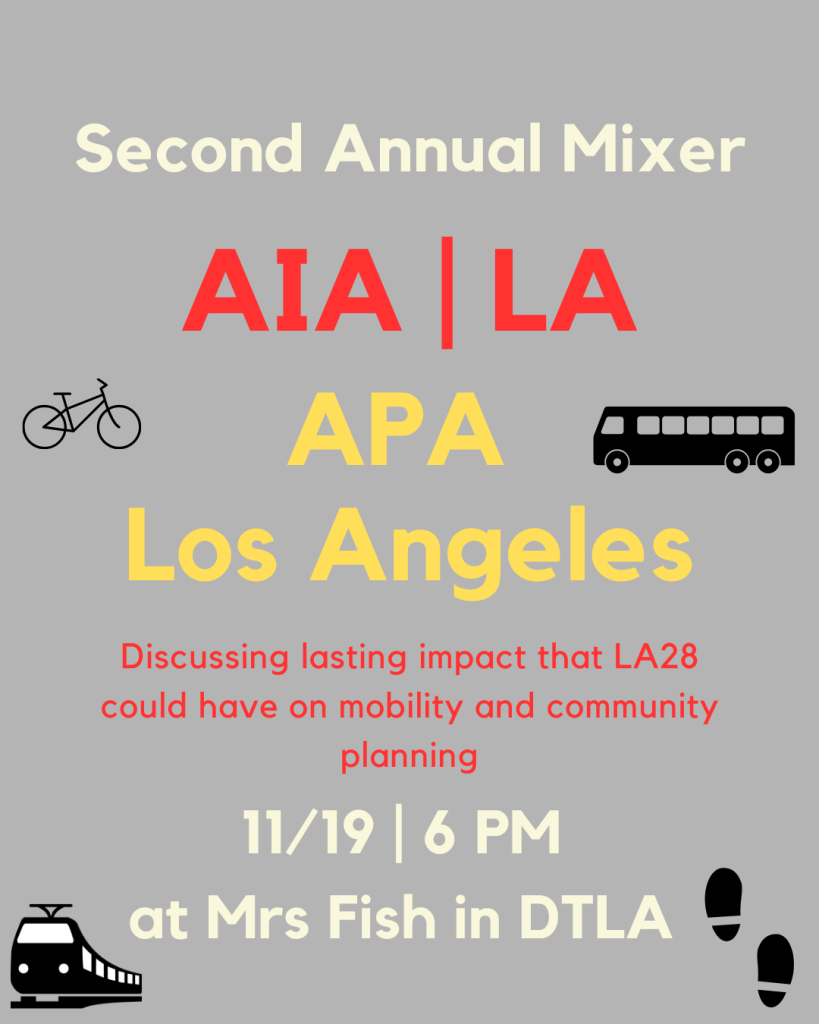 Second Annual Mixer

AIA | LA

APA
Los Angeles

Discussing lasting impact that LA28 could have on mobility and community planning

11/19 | 6 PM
at Mrs Fish in DTLA